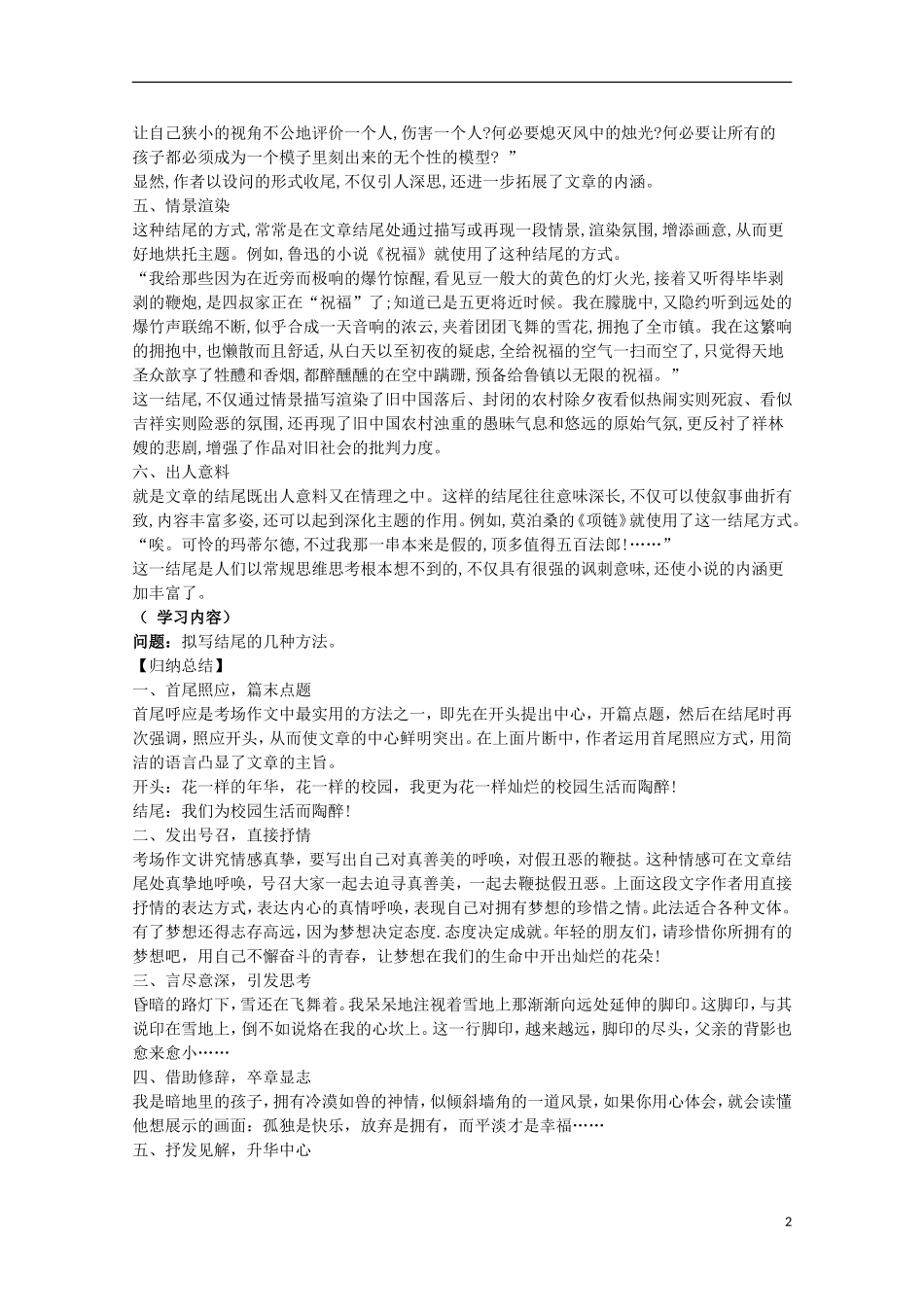 让自己狭小的视角不公地评价一个人,伤害一个人?何必要熄灭风中的烛光?何必要让所有的孩子都必须成为一个模子里刻出来的无个性的模型?”
显然,作者以设问的形式收尾,不仅引人深思,还进一步拓展了文章的内涵。
五、情景渲染
这种结尾的方式,常常是在文章结尾处通过描写或再现一段情景,渲染氛围,增添画意,从而更好地烘托主题。例如,鲁迅的小说《祝福》就使用了这种结尾的方式。
“我给那些因为在近旁而极响的爆竹惊醒,看见豆一般大的黄色的灯火光,接着又听得毕毕剥剥的鞭炮,是四叔家正在“祝福”了;知道已是五更将近时候。我在朦胧中,又隐约听到远处的爆竹声联绵不断,似乎合成一天音响的浓云,夹着团团飞舞的雪花,拥抱了全市镇。我在这繁响的拥抱中,也懒散而且舒适,从白天以至初夜的疑虑,全给祝福的空气一扫而空了,只觉得天地圣众歆享了牲醴和香烟,都醉醺醺的在空中蹒跚,预备给鲁镇以无限的祝福。”
这一结尾,不仅通过情景描写渲染了旧中国落后、封闭的农村除夕夜看似热闹实则死寂、看似吉祥实则险恶的氛围,还再现了旧中国农村浊重的愚昧气息和悠远的原始气氛,更反衬了祥林嫂的悲剧,增强了作品对旧社会的批判力度。
六、出人意料
就是文章的结尾既出人意料又在情理之中。这样的结尾往往意味深长,不仅可以使叙事曲折有致,内容丰富多姿,还可以起到深化主题的作用。例如,莫泊桑的《项链》就使用了这一结尾方式。
“唉。可怜的玛蒂尔德,不过我那一串本来是假的,顶多值得五百法郎!……”
这一结尾是人们以常规思维思考根本想不到的,不仅具有很强的讽刺意味,还使小说的内涵更加丰富了。
（ 学习内容）
问题：拟写结尾的几种方法。
【归纳总结】
一、首尾照应，篇末点题
首尾呼应是考场作文中最实用的方法之一，即先在开头提出中心，开篇点题，然后在结尾时再次强调，照应开头，从而使文章的中心鲜明突出。在上面片断中，作者运用首尾照应方式，用简洁的语言凸显了文章的主旨。
开头：花一样的年华，花一样的校园，我更为花一样灿烂的校园生活而陶醉!
结尾：我们为校园生活而陶醉!
二、发出号召，直接抒情
考场作文讲究情感真挚，要写出自己对真善美的呼唤，对假丑恶的鞭挞。这种情感可在文章结尾处真挚地呼唤，号召大家一起去追寻真善美，一起去鞭挞假丑恶。上面这段文字作者用直接抒情的表达方式，表达内心的真情呼唤，表现自己对拥有梦想的珍惜之情。此法适合各种文体。
有了梦想还得志存高远，因为梦想决定态度.态度决定成就。年轻的朋友们，请珍惜你所拥有的梦想吧，用自己不懈奋斗的青春，让梦想在我们的生命中开出灿烂的花朵!
三、言尽意深，引发思考
昏暗的路灯下，雪还在飞舞着。我呆呆地注视着雪地上那渐渐向远处延伸的脚印。这脚印，与其说印在雪地上，倒不如说烙在我的心坎上。这一行脚印，越来越远，脚印的尽头，父亲的背影也愈来愈小……
四、借助修辞，卒章显志
我是暗地里的孩子，拥有冷漠如兽的神情，似倾斜墙角的一道风景，如果你用心体会，就会读懂他想展示的画面：孤独是快乐，放弃是拥有，而平淡才是幸福……
五、抒发见解，升华中心

2